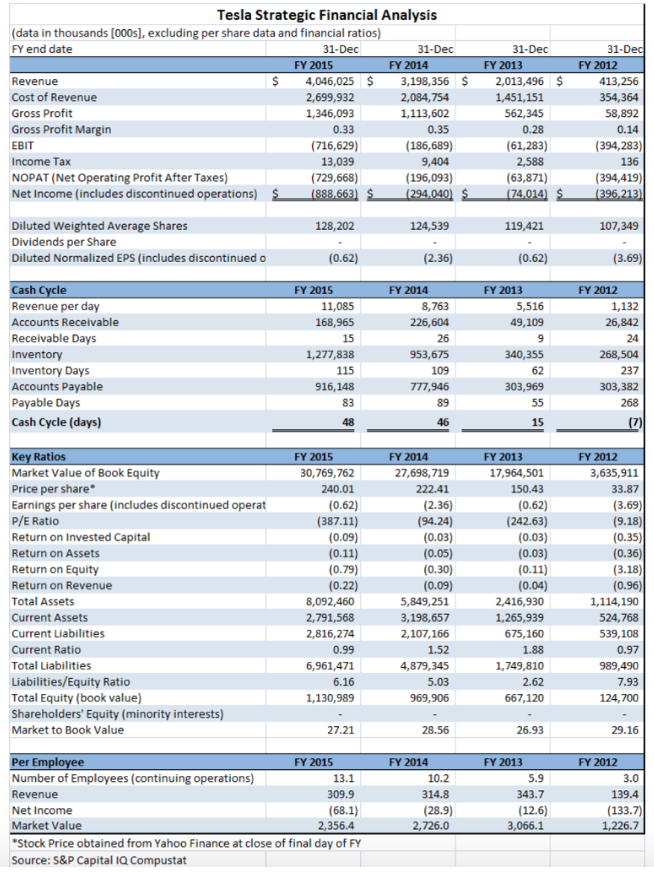 Tesla Strategic Financial Analysis

(data in thousands [000s], excluding per share data and financial ratios)

| FY end date | 31-Dec | 31-Dec | 31-Dec | 31-Dec |
|---|---|---|---|---|
| | FY 2015 | FY 2014 | FY 2013 | FY 2012 |
| Revenue | $ 4,046,025 | $ 3,198,356 | $ 2,013,496 | $ 413,256 |
| Cost of Revenue | 2,699,932 | 2,084,754 | 1,451,151 | 354,364 |
| Gross Profit | 1,346,093 | 1,113,602 | 562,345 | 58,892 |
| Gross Profit Margin | 0.33 | 0.35 | 0.28 | 0.14 |
| EBIT | (716,629) | (186,689) | (61,283) | (394,283) |
| Income Tax | 13,039 | 9,404 | 2,588 | 136 |
| NOPAT (Net Operating Profit After Taxes) | (729,668) | (196,093) | (63,871) | (394,419) |
| Net Income (includes discontinued operations) | $ (888,663) | $ (294,040) | $ (74,014) | $ (396,213) |
| Diluted Weighted Average Shares | 128,202 | 124,539 | 119,421 | 107,349 |
| Dividends per Share | - | - | - | - |
| Diluted Normalized EPS (includes discontinued o | (0.62) | (2.36) | (0.62) | (3.69) |

| Cash Cycle | FY 2015 | FY 2014 | FY 2013 | FY 2012 |
|---|---|---|---|---|
| Revenue per day | 11,085 | 8,763 | 5,516 | 1,132 |
| Accounts Receivable | 168,965 | 226,604 | 49,109 | 26,842 |
| Receivable Days | 15 | 26 | 9 | 24 |
| Inventory | 1,277,838 | 953,675 | 340,355 | 268,504 |
| Inventory Days | 115 | 109 | 62 | 237 |
| Accounts Payable | 916,148 | 777,946 | 303,969 | 303,382 |
| Payable Days | 83 | 89 | 55 | 268 |
| Cash Cycle (days) | 48 | 46 | 15 | (7) |

| Key Ratios | FY 2015 | FY 2014 | FY 2013 | FY 2012 |
|---|---|---|---|---|
| Market Value of Book Equity | 30,769,762 | 27,698,719 | 17,964,501 | 3,635,911 |
| Price per share* | 240.01 | 222.41 | 150.43 | 33.87 |
| Earnings per share (includes discontinued operat | (0.62) | (2.36) | (0.62) | (3.69) |
| P/E Ratio | (387.11) | (94.24) | (242.63) | (9.18) |
| Return on Invested Capital | (0.09) | (0.03) | (0.03) | (0.35) |
| Return on Assets | (0.11) | (0.05) | (0.03) | (0.36) |
| Return on Equity | (0.79) | (0.30) | (0.11) | (3.18) |
| Return on Revenue | (0.22) | (0.09) | (0.04) | (0.96) |
| Total Assets | 8,092,460 | 5,849,251 | 2,416,930 | 1,114,190 |
| Current Assets | 2,791,568 | 3,198,657 | 1,265,939 | 524,768 |
| Current Liabilities | 2,816,274 | 2,107,166 | 675,160 | 539,108 |
| Current Ratio | 0.99 | 1.52 | 1.88 | 0.97 |
| Total Liabilities | 6,961,471 | 4,879,345 | 1,749,810 | 989,490 |
| Liabilities/Equity Ratio | 6.16 | 5.03 | 2.62 | 7.93 |
| Total Equity (book value) | 1,130,989 | 969,906 | 667,120 | 124,700 |
| Shareholders' Equity (minority interests) | - | - | - | - |
| Market to Book Value | 27.21 | 28.56 | 26.93 | 29.16 |

| Per Employee | FY 2015 | FY 2014 | FY 2013 | FY 2012 |
|---|---|---|---|---|
| Number of Employees (continuing operations) | 13.1 | 10.2 | 5.9 | 3.0 |
| Revenue | 309.9 | 314.8 | 343.7 | 139.4 |
| Net Income | (68.1) | (28.9) | (12.6) | (133.7) |
| Market Value | 2,356.4 | 2,726.0 | 3,066.1 | 1,226.7 |

*Stock Price obtained from Yahoo Finance at close of final day of FY
Source: S&P Capital IQ Compustat